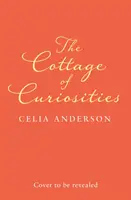 The Cottage of Curiosities

CELIA ANDERSON

Cover to be revealed